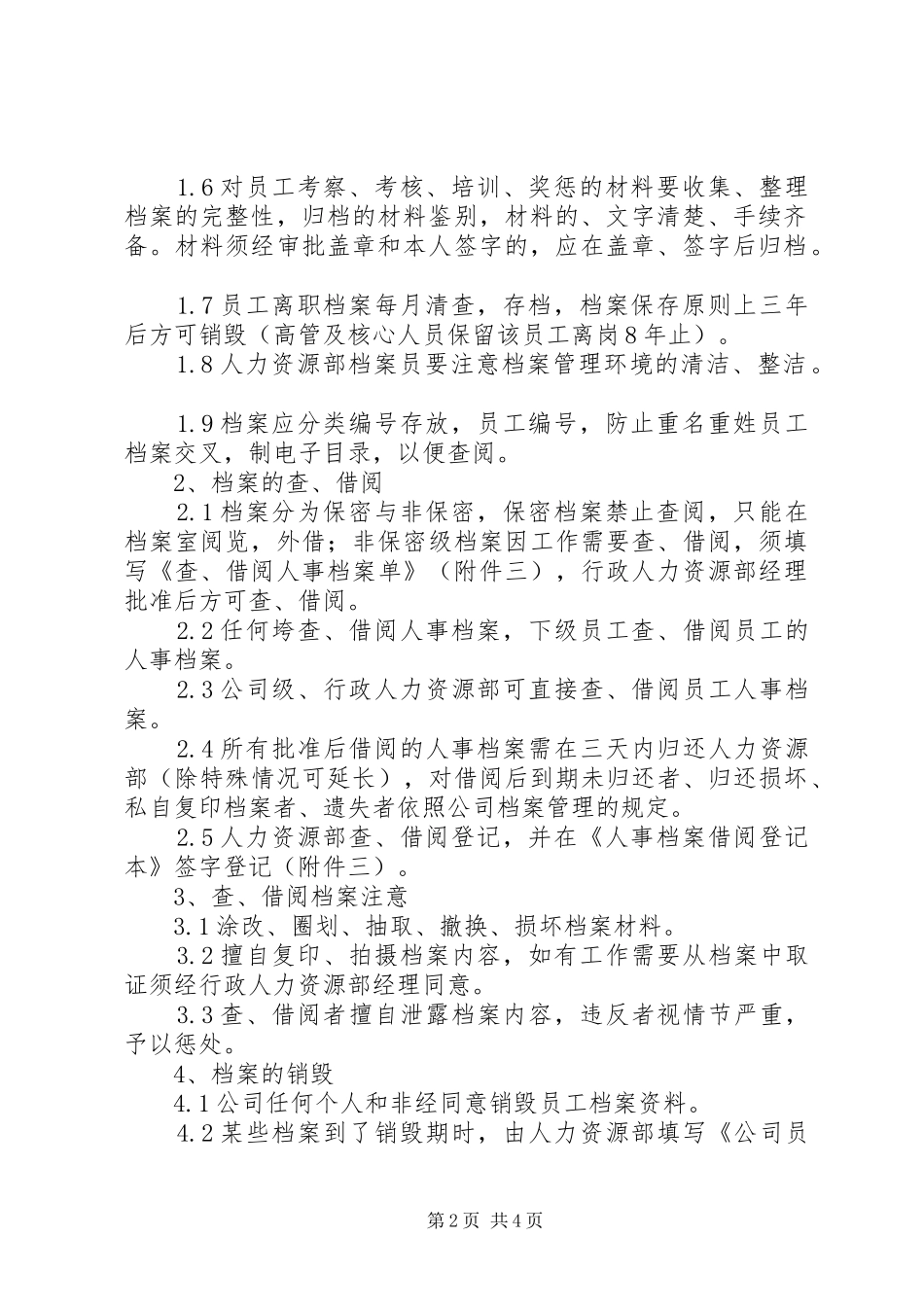 1.6对员工考察、考核、培训、奖惩的材料要收集、整理档案的完整性，归档的材料鉴别，材料的、文字清楚、手续齐备。材料须经审批盖章和本人签字的，应在盖章、签字后归档。

1.7员工离职档案每月清查，存档，档案保存原则上三年后方可销毁（高管及核心人员保留该员工离岗8年止）。

1.8人力资源部档案员要注意档案管理环境的清洁、整洁。

1.9档案应分类编号存放，员工编号，防止重名重姓员工档案交叉，制电子目录，以便查阅。

2、档案的查、借阅

2.1档案分为保密与非保密，保密档案禁止查阅，只能在档案室阅览，外借；非保密级档案因工作需要查、借阅，须填写《查、借阅人事档案单》（附件三），行政人力资源部经理批准后方可查、借阅。

2.2任何垮查、借阅人事档案，下级员工查、借阅员工的人事档案。

2.3公司级、行政人力资源部可直接查、借阅员工人事档案。

2.4所有批准后借阅的人事档案需在三天内归还人力资源部（除特殊情况可延长），对借阅后到期未归还者、归还损坏、私自复印档案者、遗失者依照公司档案管理的规定。

2.5人力资源部查、借阅登记，并在《人事档案借阅登记本》签字登记（附件三）。

3、查、借阅档案注意

3.1涂改、圈划、抽取、撤换、损坏档案材料。

3.2擅自复印、拍摄档案内容，如有工作需要从档案中取证须经行政人力资源部经理同意。

3.3查、借阅者擅自泄露档案内容，违反者视情节严重，予以惩处。

4、档案的销毁

4.1公司任何个人和非经同意销毁员工档案资料。

4.2某些档案到了销毁期时，由人力资源部填写《公司员

第2页 共4页